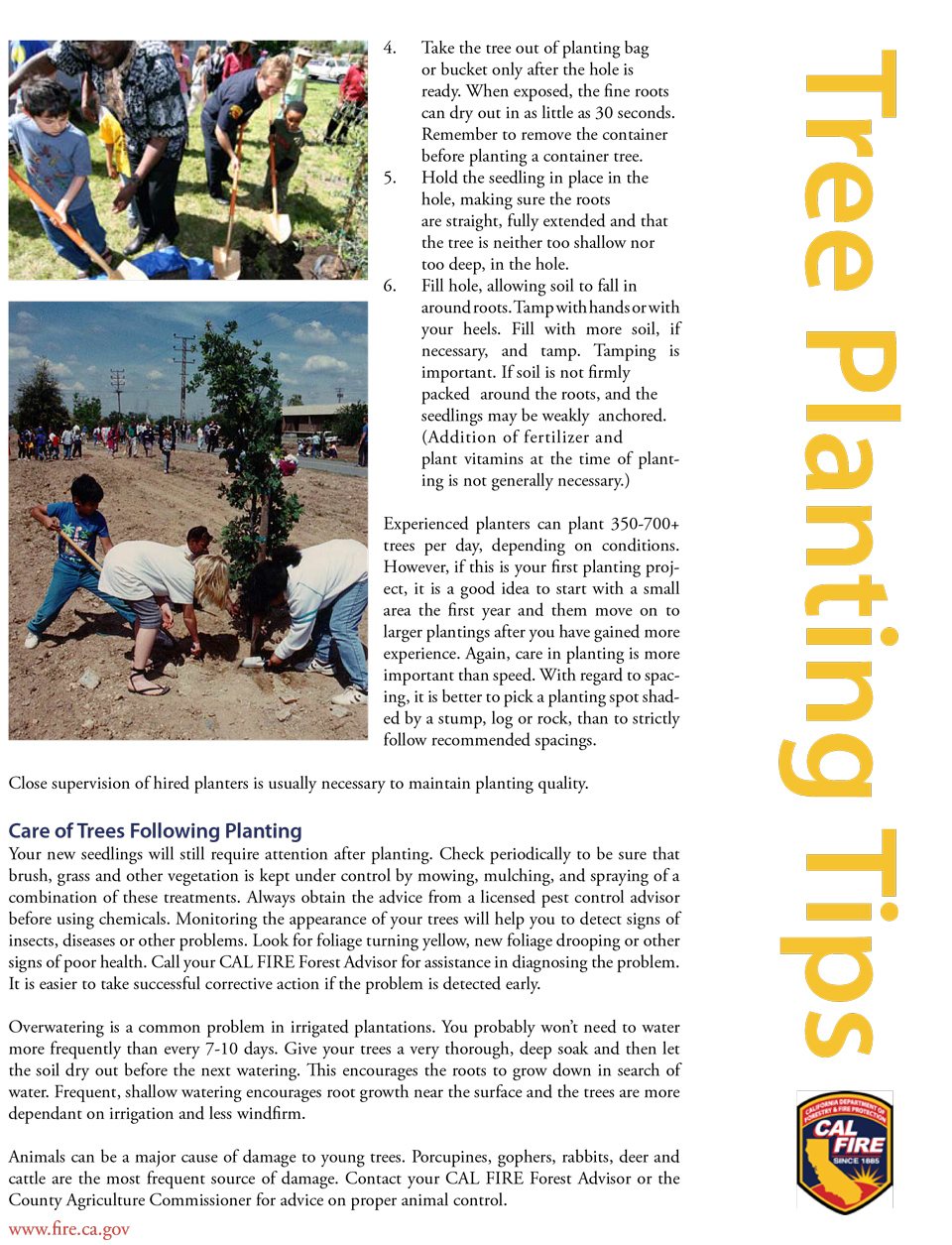 4. Take the tree out of planting bag or bucket only after the hole is ready. When exposed, the fine roots can dry out in as little as 30 seconds. Remember to remove the container before planting a container tree.

5. Hold the seedling in place in the hole, making sure the roots are straight, fully extended and that the tree is neither too shallow nor too deep, in the hole.

6. Fill hole, allowing soil to fall in around roots. Tamp with hands or with your heels. Fill with more soil, if necessary, and tamp. Tamping is important. If soil is not firmly packed around the roots, and the seedlings may be weakly anchored. (Addition of fertilizer and plant vitamins at the time of planting is not generally necessary.)

Experienced planters can plant 350-700+ trees per day, depending on conditions. However, if this is your first planting project, it is a good idea to start with a small area the first year and them move on to larger plantings after you have gained more experience. Again, care in planting is more important than speed. With regard to spacing, it is better to pick a planting spot shaded by a stump, log or rock, than to strictly follow recommended spacings.

Close supervision of hired planters is usually necessary to maintain planting quality.

Care of Trees Following Planting

Your new seedlings will still require attention after planting. Check periodically to be sure that brush, grass and other vegetation is kept under control by mowing, mulching, and spraying of a combination of these treatments. Always obtain the advice from a licensed pest control advisor before using chemicals. Monitoring the appearance of your trees will help you to detect signs of insects, diseases or other problems. Look for foliage turning yellow, new foliage drooping or other signs of poor health. Call your CAL FIRE Forest Advisor for assistance in diagnosing the problem. It is easier to take successful corrective action if the problem is detected early.

Overwatering is a common problem in irrigated plantations. You probably won't need to water more frequently than every 7-10 days. Give your trees a very thorough, deep soak and then let the soil dry out before the next watering. This encourages the roots to grow down in search of water. Frequent, shallow watering encourages root growth near the surface and the trees are more dependant on irrigation and less windfirm.

Animals can be a major cause of damage to young trees. Porcupines, gophers, rabbits, deer and cattle are the most frequent source of damage. Contact your CAL FIRE Forest Advisor or the County Agriculture Commissioner for advice on proper animal control.

www.fire.ca.gov

Tree Planting Tips

CALIFORNIA DEPARTMENT OF FORESTRY & FIRE PROTECTION
CAL FIRE
SINCE 1885